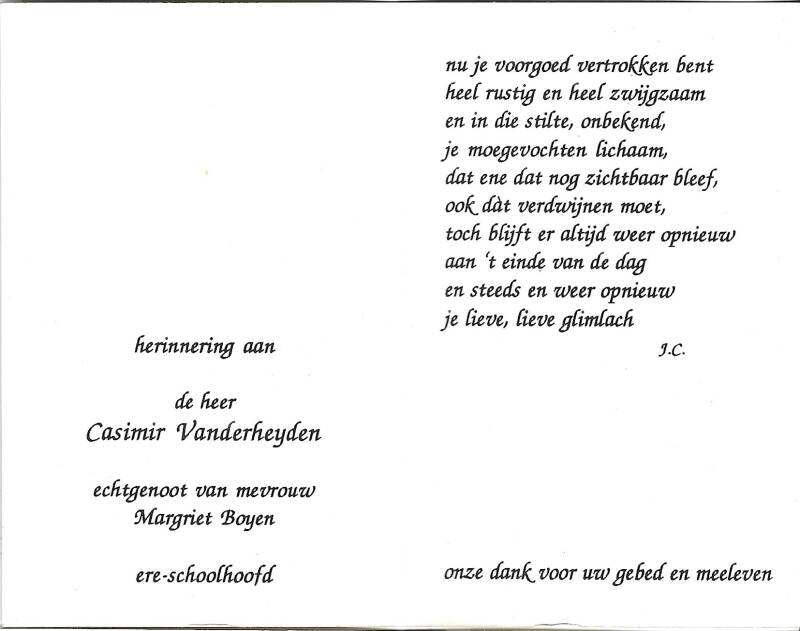 herinnering aan

de heer
Casimir Vanderheyden

echtgenoot van mevrouw
Margriet Boyen

ere-schoolhoofd

nu je voorgoed vertrokken bent
heel rustig en heel zwijgzaam
en in die stilte, onbekend,
je moegevochten lichaam,
dat ene dat nog zichtbaar bleef,
ook dàt verdwijnen moet,
toch blijft er altijd weer opnieuw
aan 't einde van de dag
en steeds en weer opnieuw
je lieve, lieve glimlach

J.C.

onze dank voor uw gebed en meeleven